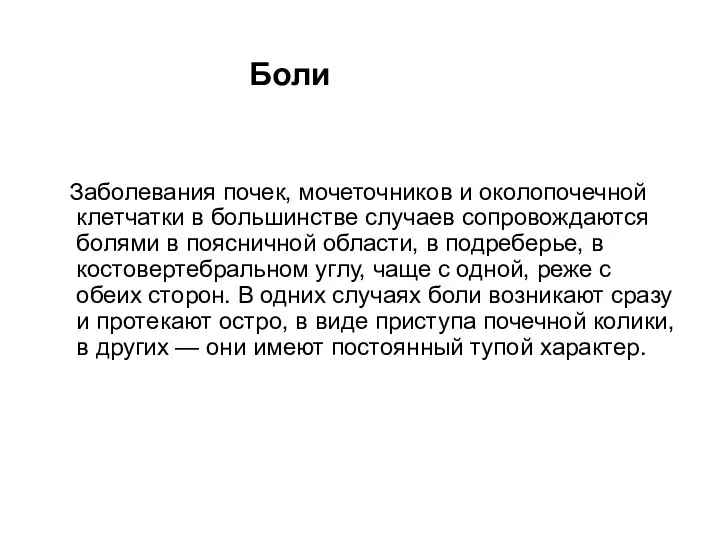 Боли

Заболевания почек, мочеточников и околопочечной клетчатки в большинстве случаев сопровождаются болями в поясничной области, в подреберье, в костовертебральном углу, чаще с одной, реже с обеих сторон. В одних случаях боли возникают сразу и протекают остро, в виде приступа почечной колики, в других — они имеют постоянный тупой характер.